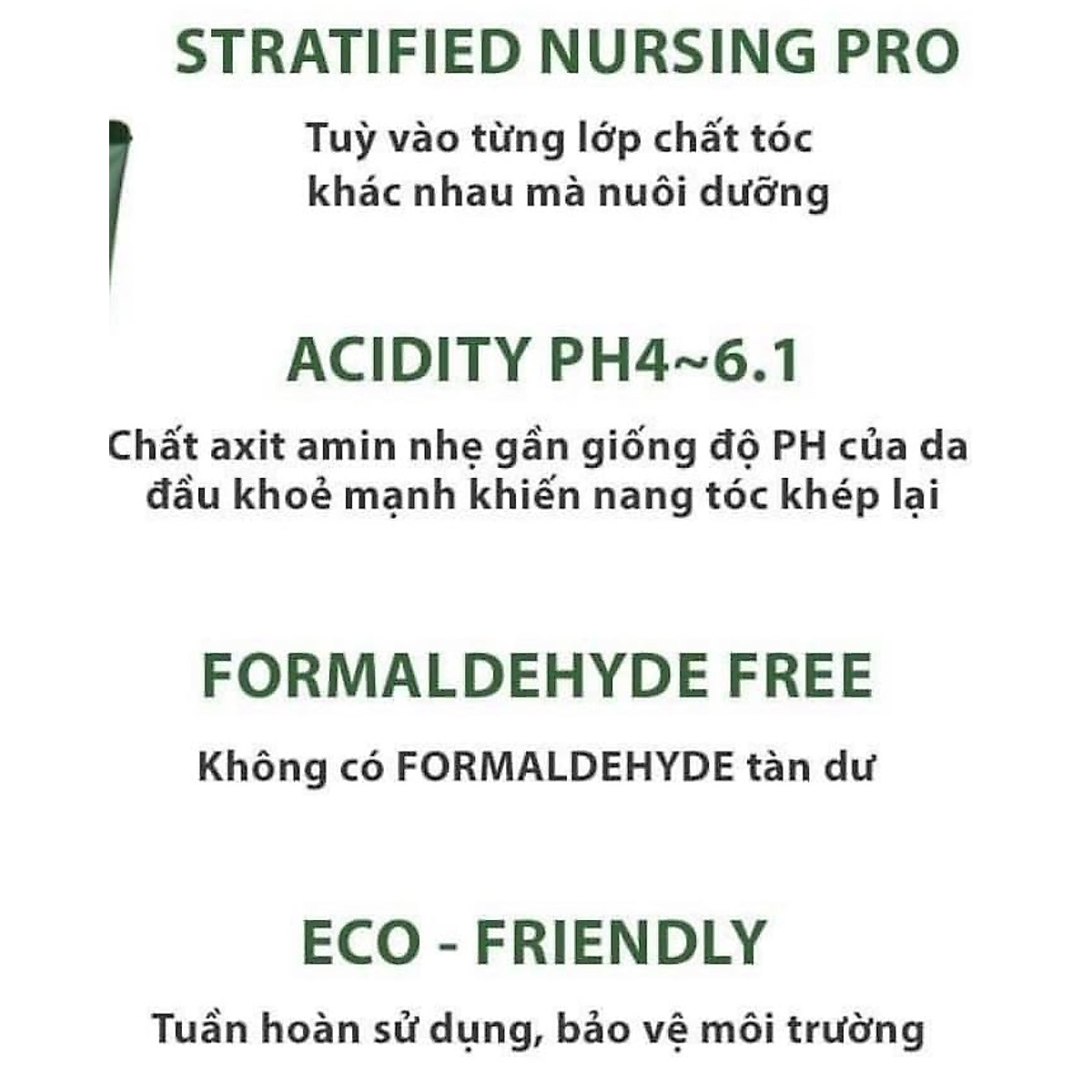 STRATIFIED NURSING PRO

Tuỳ vào từng lớp chất tóc khác nhau mà nuôi dưỡng

ACIDITY PH4~6.1

Chất axit amin nhẹ gần giống độ PH của da đầu khoẻ mạnh khiến nang tóc khép lại

FORMALDEHYDE FREE

Không có FORMALDEHYDE tàn dư

ECO - FRIENDLY

Tuần hoàn sử dụng, bảo vệ môi trường